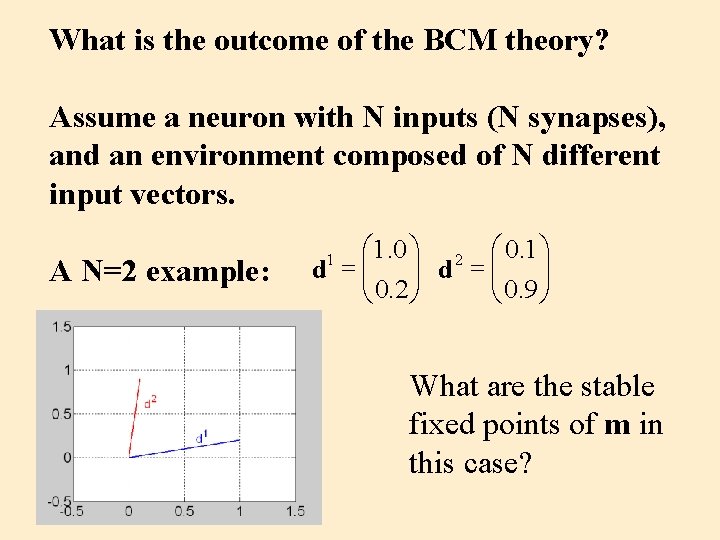 What is the outcome of the BCM theory?

Assume a neuron with N inputs (N synapses), and an environment composed of N different input vectors.

A N=2 example: $\mathbf{d}^1 = \begin{pmatrix} 1.0 \\ 0.2 \end{pmatrix}$ $\mathbf{d}^2 = \begin{pmatrix} 0.1 \\ 0.9 \end{pmatrix}$

1.5
1
0.5
0
-0.5
-0.5
0
0.5
1
1.5
$d^2$
$d^1$

What are the stable fixed points of **m** in this case?